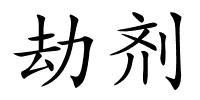 劫剂